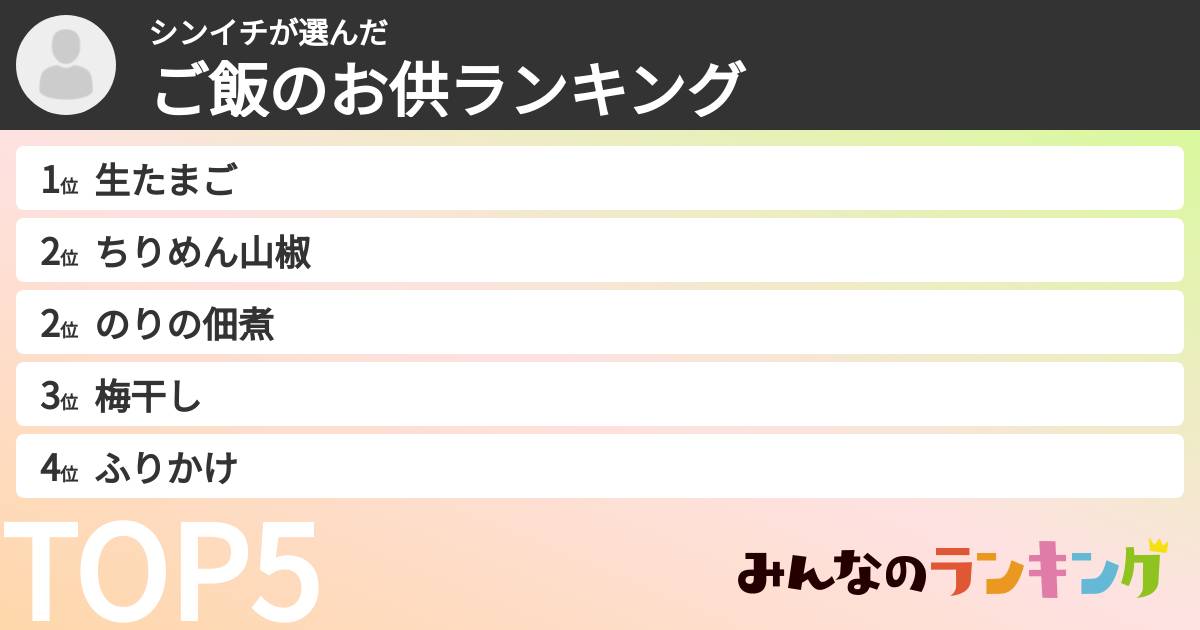 シンイチが選んだ
ご飯のお供ランキング

1位 生たまご
2位 ちりめん山椒
2位 のりの佃煮
3位 梅干し
4位 ふりかけ

TOP5

みんなのランキング